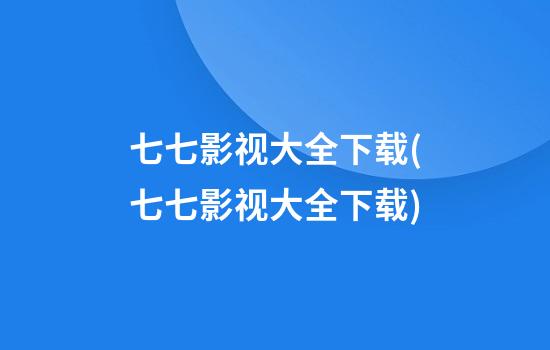 七七影视大全下载(七七影视大全下载)